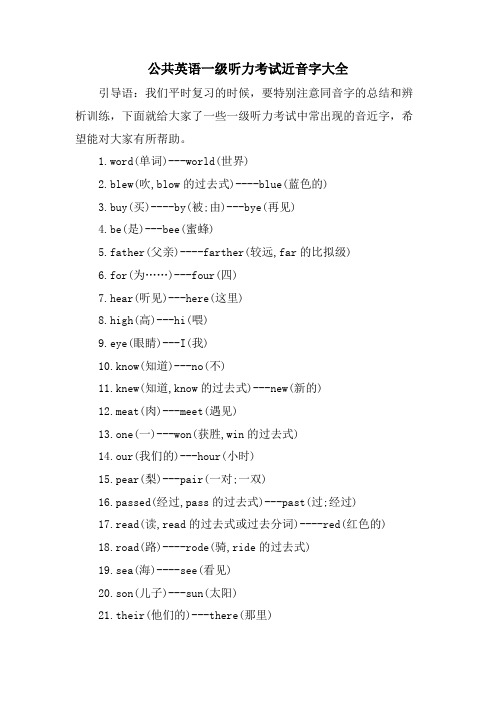 公共英语一级听力考试近音字大全

引导语：我们平时复习的时候，要特别注意同音字的总结和辨析训练，下面就给大家了一些一级听力考试中常出现的音近字，希望能对大家有所帮助。

1.word(单词)---world(世界)

2.blew(吹,blow 的过去式)----blue(蓝色的)

3.buy(买)----by(被;由)---bye(再见)

4.be(是)---bee(蜜蜂)

5.father(父亲)----farther(较远,far 的比拟级)

6.for(为……)---four(四)

7.hear(听见)---here(这里)

8.high(高)---hi(喂)

9.eye(眼睛)---I(我)

10.know(知道)---no(不)

11.knew(知道,know 的过去式)---new(新的)

12.meat(肉)---meet(遇见)

13.one(一)---won(获胜,win 的过去式)

14.our(我们的)---hour(小时)

15.pear(梨)---pair(一对;一双)

16.passed(经过,pass 的过去式)---past(过;经过)

17.read(读,read 的过去式或过去分词)----red(红色的)

18.road(路)----rode(骑,ride 的过去式)

19.sea(海)----see(看见)

20.son(儿子)---sun(太阳)

21.their(他们的)---there(那里)